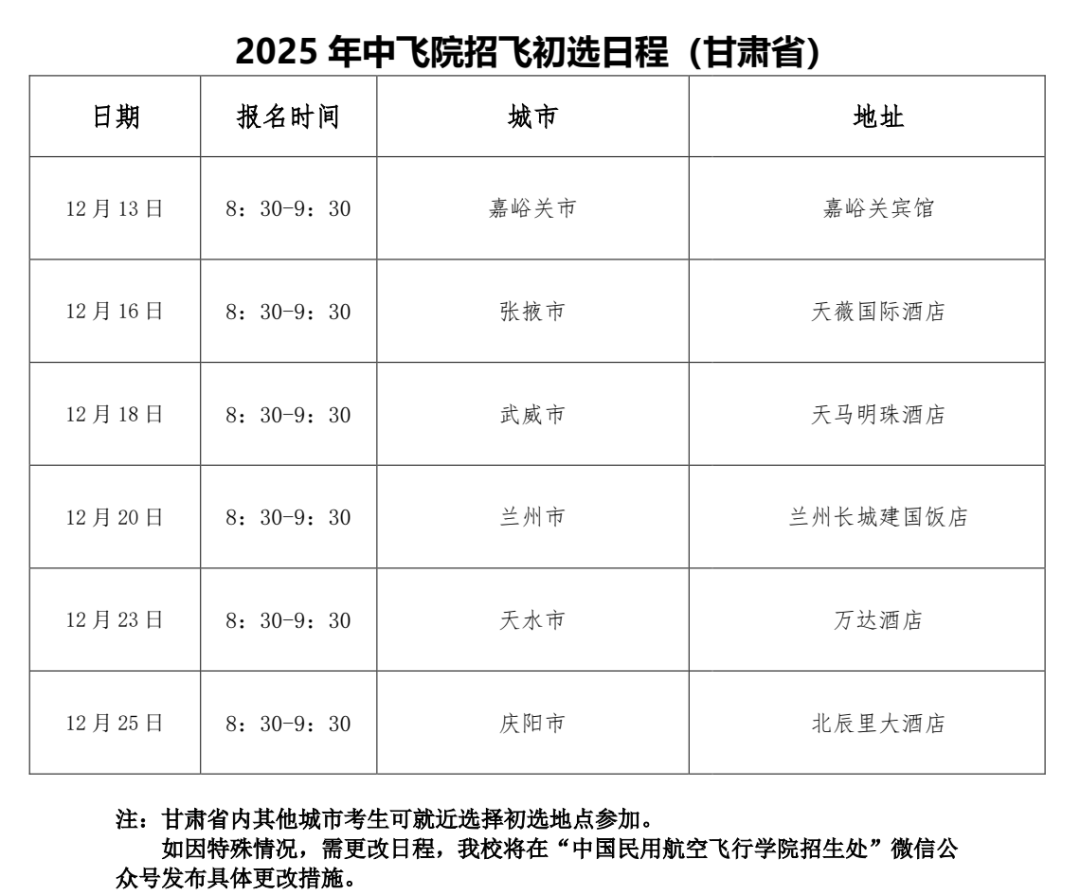 2025年中飞院招飞初选日程（甘肃省）

| 日期 | 报名时间 | 城市 | 地址 |
|---|---|---|---|
| 12月13日 | 8：30-9：30 | 嘉峪关市 | 嘉峪关宾馆 |
| 12月16日 | 8：30-9：30 | 张掖市 | 天薇国际酒店 |
| 12月18日 | 8：30-9：30 | 武威市 | 天马明珠酒店 |
| 12月20日 | 8：30-9：30 | 兰州市 | 兰州长城建国饭店 |
| 12月23日 | 8：30-9：30 | 天水市 | 万达酒店 |
| 12月25日 | 8：30-9：30 | 庆阳市 | 北辰里大酒店 |

注：甘肃省内其他城市考生可就近选择初选地点参加。

如因特殊情况，需更改日程，我校将在“中国民用航空飞行学院招生处”微信公众号发布具体更改措施。